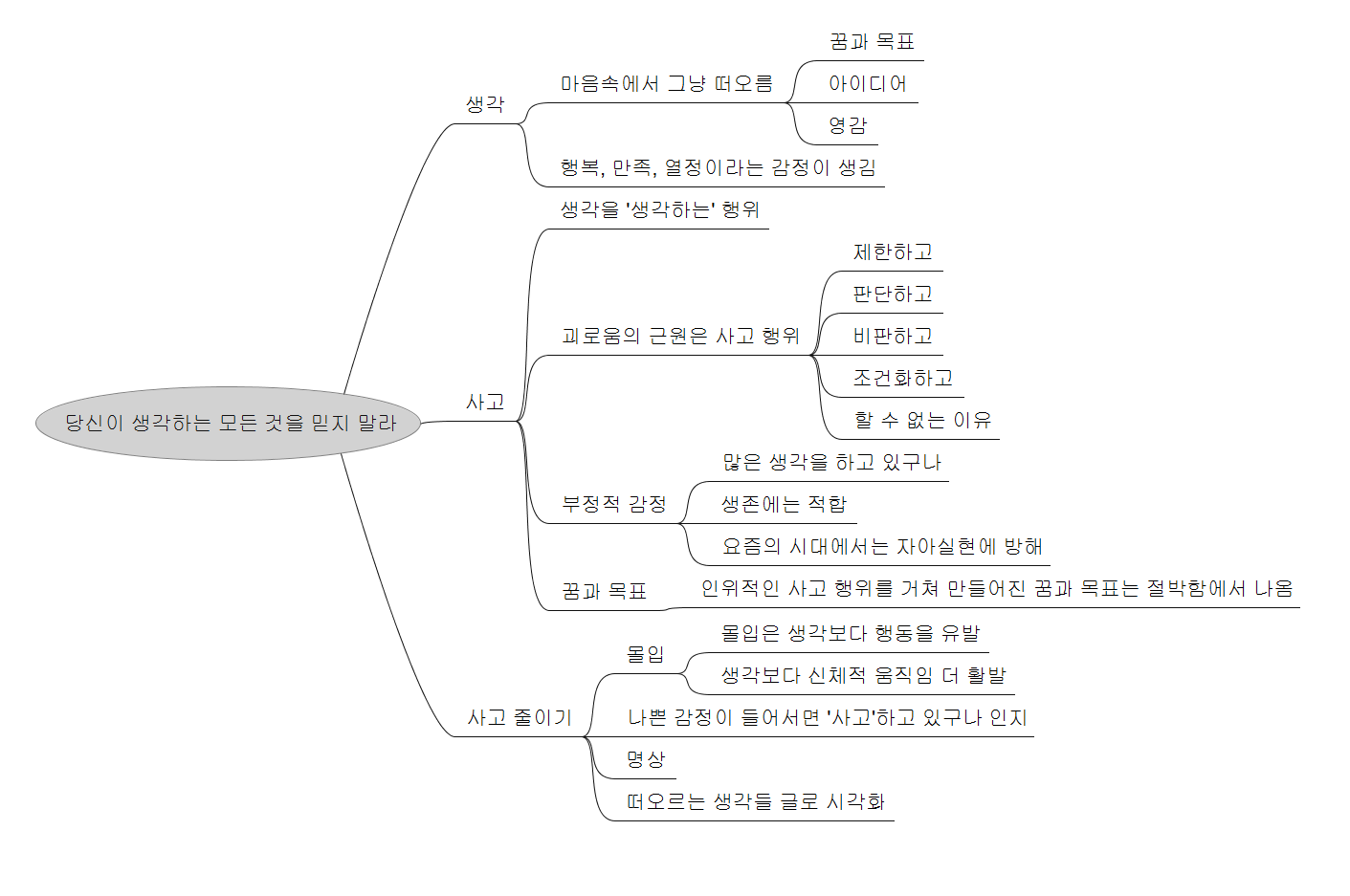 당신이 생각하는 모든 것을 믿지 말라

생각

마음속에서 그냥 떠오름

꿈과 목표

아이디어

영감

행복, 만족, 열정이라는 감정이 생김

사고

생각을 '생각하는' 행위

괴로움의 근원은 사고 행위

제한하고

판단하고

비판하고

조건화하고

할 수 없는 이유

부정적 감정

많은 생각을 하고 있구나

생존에는 적합

요즘의 시대에서는 자아실현에 방해

꿈과 목표

인위적인 사고 행위를 거쳐 만들어진 꿈과 목표는 절박함에서 나옴

사고 줄이기

몰입

몰입은 생각보다 행동을 유발

생각보다 신체적 움직임 더 활발

나쁜 감정이 들어서면 '사고'하고 있구나 인지

명상

떠오르는 생각들 글로 시각화